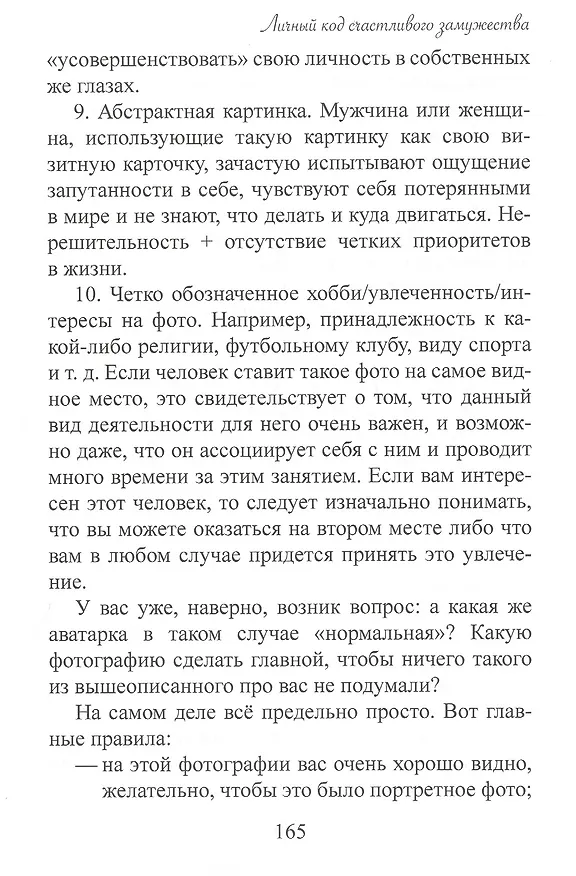 Личный код счастливого замужества

«усовершенствовать» свою личность в собственных же глазах.

9. Абстрактная картинка. Мужчина или женщина, использующие такую картинку как свою визитную карточку, зачастую испытывают ощущение запутанности в себе, чувствуют себя потерянными в мире и не знают, что делать и куда двигаться. Нерешительность + отсутствие четких приоритетов в жизни.

10. Четко обозначенное хобби/увлеченность/интересы на фото. Например, принадлежность к какой-либо религии, футбольному клубу, виду спорта и т. д. Если человек ставит такое фото на самое видное место, это свидетельствует о том, что данный вид деятельности для него очень важен, и возможно даже, что он ассоциирует себя с ним и проводит много времени за этим занятием. Если вам интересен этот человек, то следует изначально понимать, что вы можете оказаться на втором месте либо что вам в любом случае придется принять это увлечение.

У вас уже, наверно, возник вопрос: а какая же аватарка в таком случае «нормальная»? Какую фотографию сделать главной, чтобы ничего такого из вышеописанного про вас не подумали?

На самом деле всё предельно просто. Вот главные правила:
— на этой фотографии вас очень хорошо видно, желательно, чтобы это было портретное фото;

165